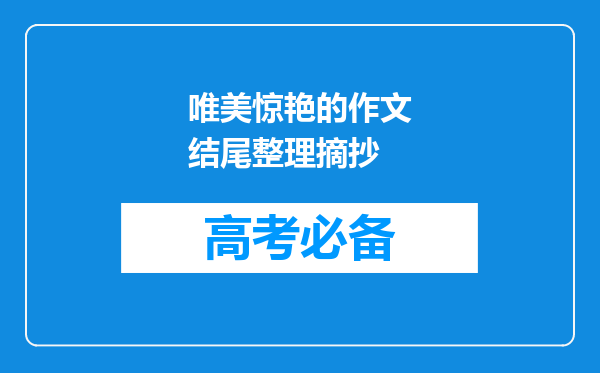 唯美惊艳的作文结尾整理摘抄

高考必备